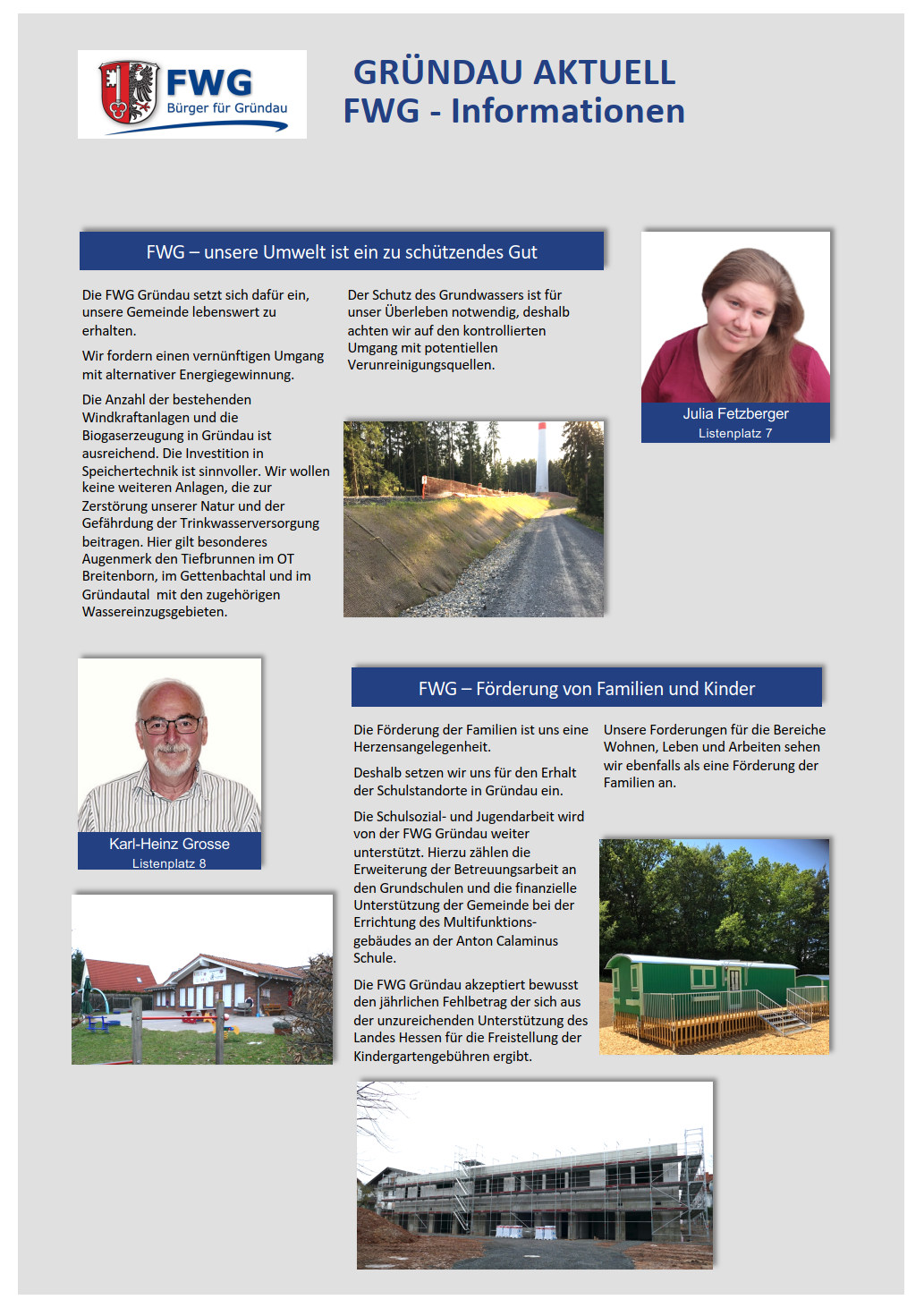 FWG
Bürger für Gründau

GRÜNDAU AKTUELL
FWG - Informationen

FWG – unsere Umwelt ist ein zu schützendes Gut

Die FWG Gründau setzt sich dafür ein, unsere Gemeinde lebenswert zu erhalten.

Wir fordern einen vernünftigen Umgang mit alternativer Energiegewinnung.

Die Anzahl der bestehenden Windkraftanlagen und die Biogaserzeugung in Gründau ist ausreichend. Die Investition in Speichertechnik ist sinnvoller. Wir wollen keine weiteren Anlagen, die zur Zerstörung unserer Natur und der Gefährdung der Trinkwasserversorgung beitragen. Hier gilt besonderes Augenmerk den Tiefbrunnen im OT Breitenborn, im Gettenbachtal und im Gründautal mit den zugehörigen Wassereinzugsgebieten.

Der Schutz des Grundwassers ist für unser Überleben notwendig, deshalb achten wir auf den kontrollierten Umgang mit potentiellen Verunreinigungsquellen.

Julia Fetzberger
Listenplatz 7

Karl-Heinz Grosse
Listenplatz 8

FWG – Förderung von Familien und Kinder

Die Förderung der Familien ist uns eine Herzensangelegenheit.

Deshalb setzen wir uns für den Erhalt der Schulstandorte in Gründau ein.

Die Schulsozial- und Jugendarbeit wird von der FWG Gründau weiter unterstützt. Hierzu zählen die Erweiterung der Betreuungsarbeit an den Grundschulen und die finanzielle Unterstützung der Gemeinde bei der Errichtung des Multifunktionsgebäudes an der Anton Calaminus Schule.

Die FWG Gründau akzeptiert bewusst den jährlichen Fehlbetrag der sich aus der unzureichenden Unterstützung des Landes Hessen für die Freistellung der Kindergartengebühren ergibt.

Unsere Forderungen für die Bereiche Wohnen, Leben und Arbeiten sehen wir ebenfalls als eine Förderung der Familien an.